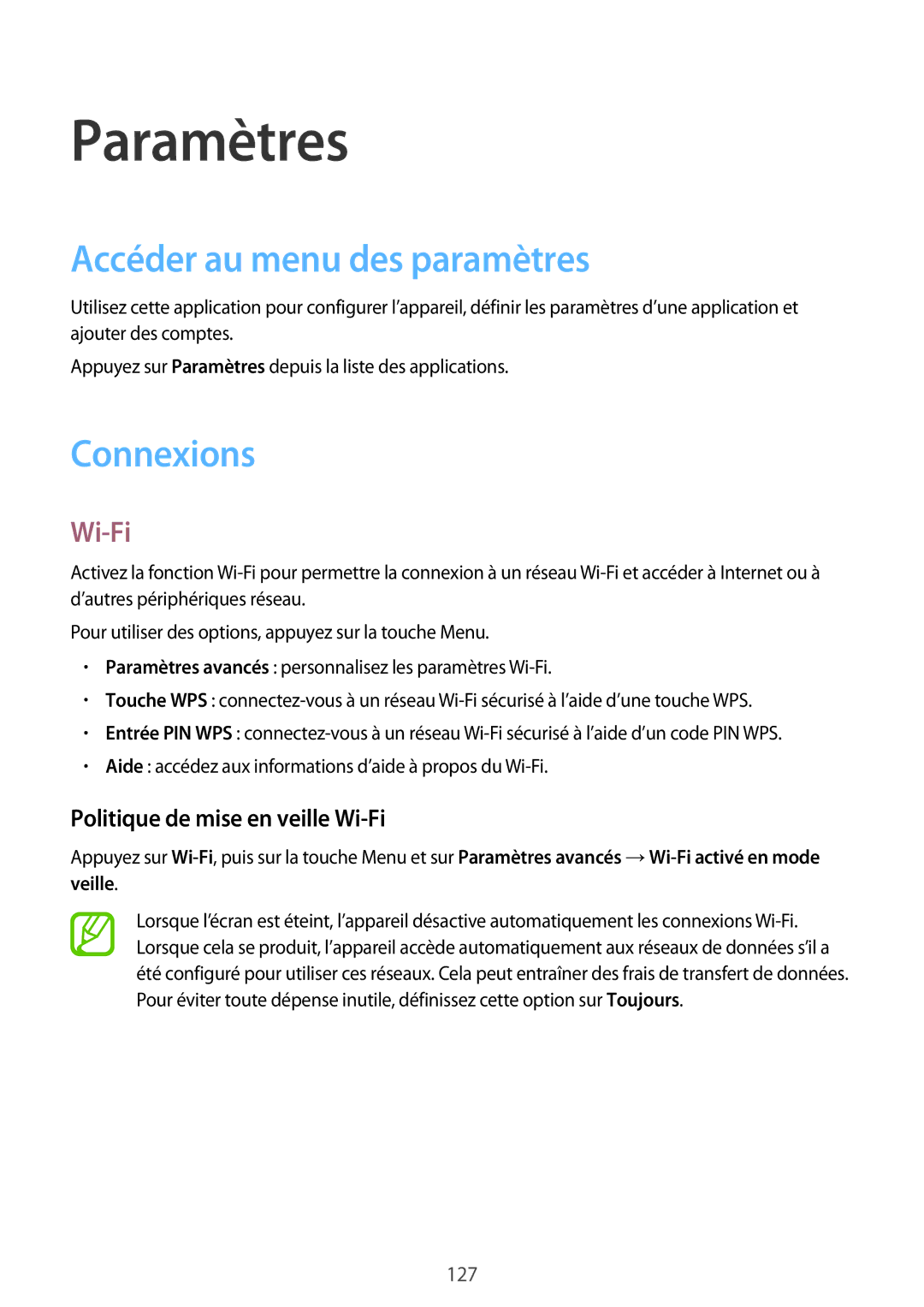 Paramètres

Accéder au menu des paramètres

Utilisez cette application pour configurer l’appareil, définir les paramètres d’une application et ajouter des comptes.

Appuyez sur Paramètres depuis la liste des applications.

Connexions

Wi-Fi

Activez la fonction Wi-Fi pour permettre la connexion à un réseau Wi-Fi et accéder à Internet ou à d’autres périphériques réseau.

Pour utiliser des options, appuyez sur la touche Menu.

• Paramètres avancés : personnalisez les paramètres Wi-Fi.
• Touche WPS : connectez-vous à un réseau Wi-Fi sécurisé à l’aide d’une touche WPS.
• Entrée PIN WPS : connectez-vous à un réseau Wi-Fi sécurisé à l’aide d’un code PIN WPS.
• Aide : accédez aux informations d’aide à propos du Wi-Fi.

Politique de mise en veille Wi-Fi

Appuyez sur Wi-Fi, puis sur la touche Menu et sur Paramètres avancés → Wi-Fi activé en mode veille.

Lorsque l’écran est éteint, l’appareil désactive automatiquement les connexions Wi-Fi. Lorsque cela se produit, l’appareil accède automatiquement aux réseaux de données s’il a été configuré pour utiliser ces réseaux. Cela peut entraîner des frais de transfert de données. Pour éviter toute dépense inutile, définissez cette option sur Toujours.

127